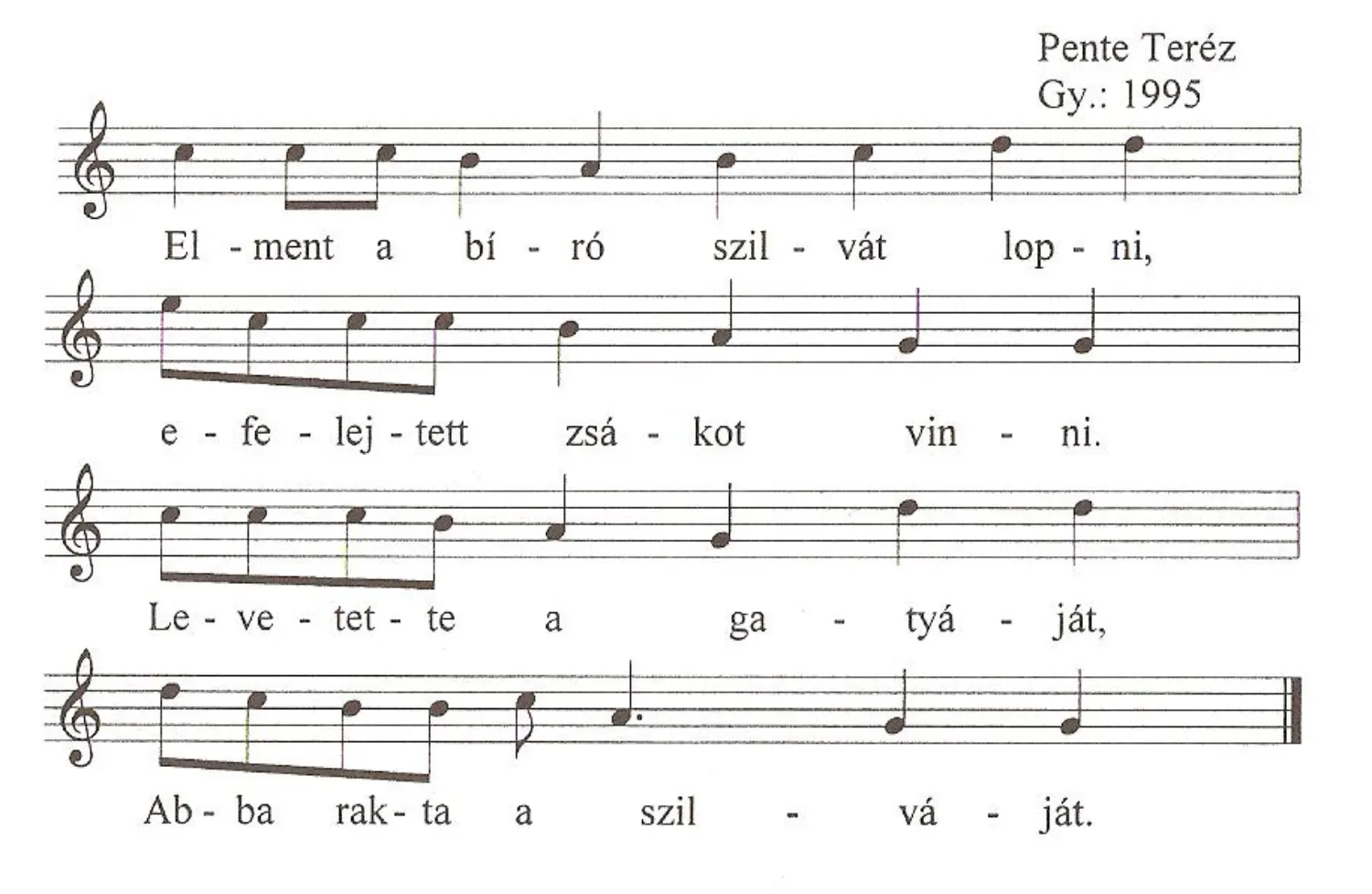 Pente Teréz
Gy.: 1995

El - ment a bí - ró szil - vát lop - ni,

e - fe - lej - tett zsá - kot vin - ni.

Le - ve - tet - te a ga - tyá - ját,

Ab - ba rak - ta a szil - vá - ját.